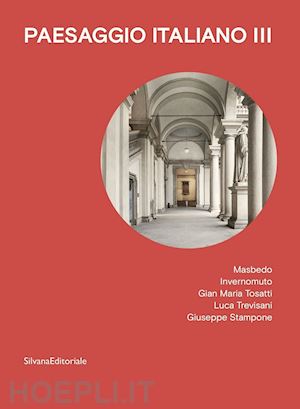 PAESAGGIO ITALIANO III

Masbedo
Invernomuto
Gian Maria Tosatti
Luca Trevisani
Giuseppe Stampone

SilvanaEditoriale

HOEPLI.IT